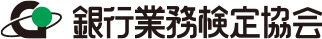 銀行業務検定協会